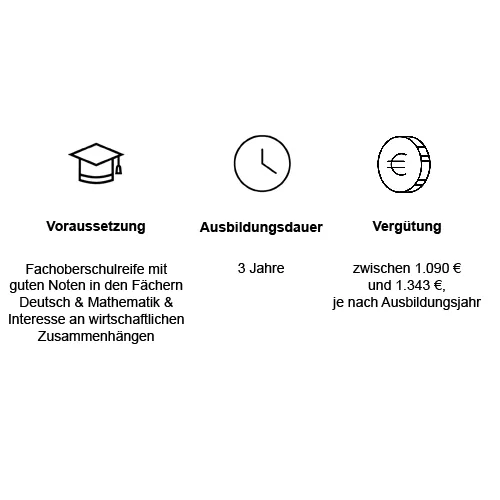 Voraussetzung

Fachoberschulreife mit guten Noten in den Fächern Deutsch & Mathematik & Interesse an wirtschaftlichen Zusammenhängen

Ausbildungsdauer

3 Jahre

Vergütung

zwischen 1.090 € und 1.343 €, je nach Ausbildungsjahr